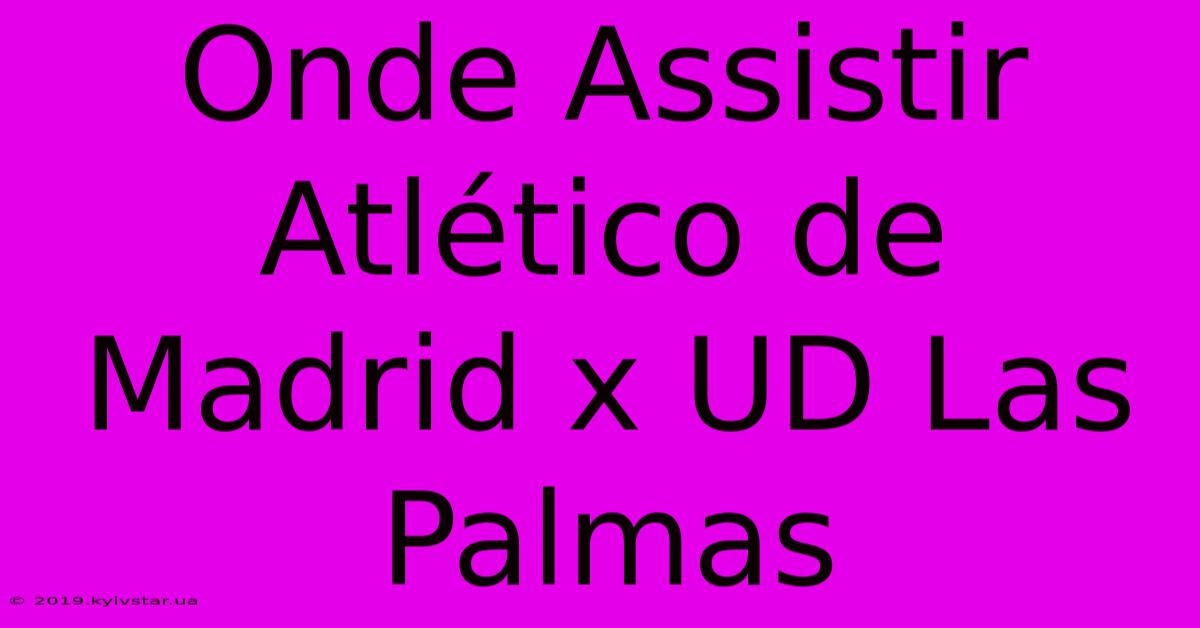 Onde Assistir Atlético de Madrid x UD Las Palmas

© 2019.kyivstar.ua